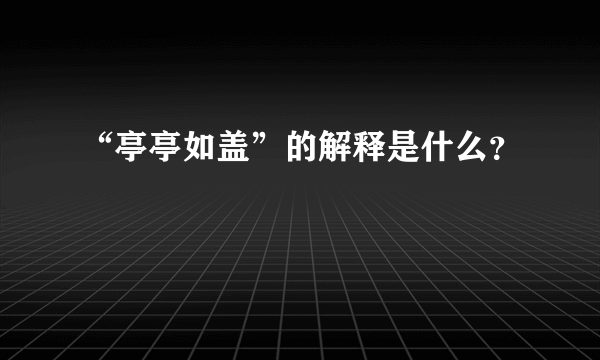 “亭亭如盖”的解释是什么?